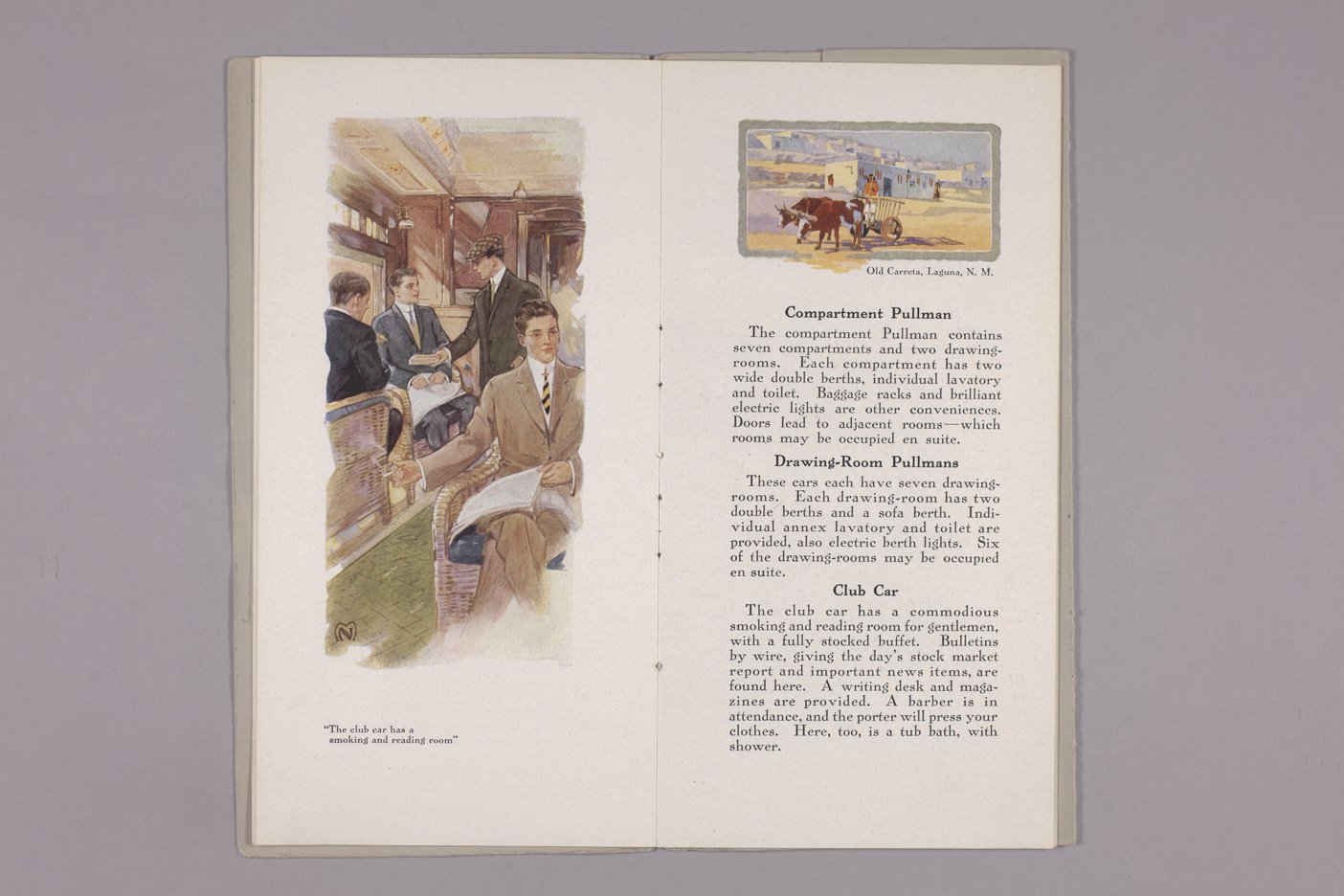 "The club car has a smoking and reading room"

Old Carreta, Laguna, N. M.

Compartment Pullman

The compartment Pullman contains seven compartments and two drawing-rooms. Each compartment has two wide double berths, individual lavatory and toilet. Baggage racks and brilliant electric lights are other conveniences. Doors lead to adjacent rooms—which rooms may be occupied en suite.

Drawing-Room Pullmans

These cars each have seven drawing-rooms. Each drawing-room has two double berths and a sofa berth. Individual annex lavatory and toilet are provided, also electric berth lights. Six of the drawing-rooms may be occupied en suite.

Club Car

The club car has a commodious smoking and reading room for gentlemen, with a fully stocked buffet. Bulletins by wire, giving the day's stock market report and important news items, are found here. A writing desk and magazines are provided. A barber is in attendance, and the porter will press your clothes. Here, too, is a tub bath, with shower.